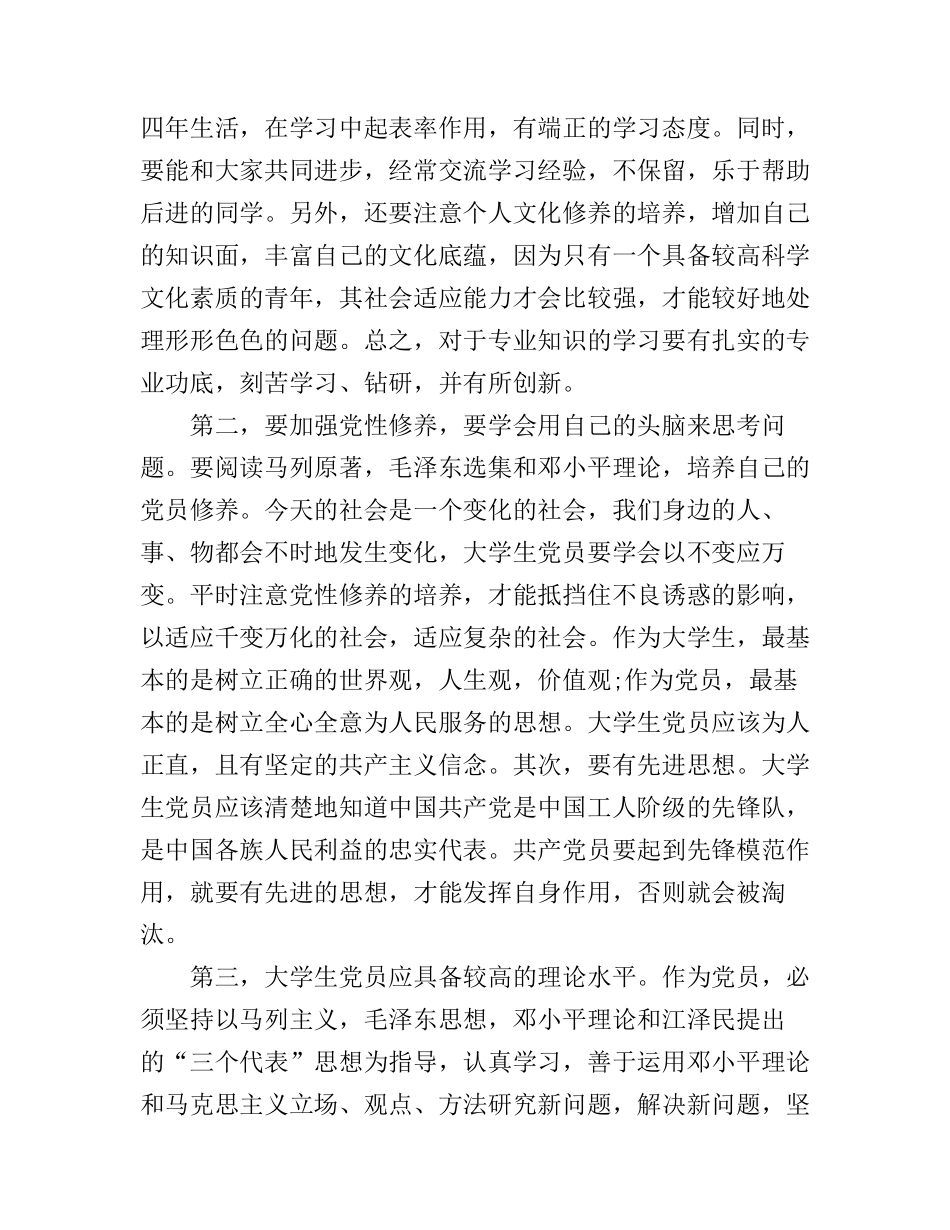 四年生活，在学习中起表率作用，有端正的学习态度。同时，要能和大家共同进步，经常交流学习经验，不保留，乐于帮助后进的同学。另外，还要注意个人文化修养的培养，增加自己的知识面，丰富自己的文化底蕴，因为只有一个具备较高科学文化素质的青年，其社会适应能力才会比较强，才能较好地处理形形色色的问题。总之，对于专业知识的学习要有扎实的专业功底，刻苦学习、钻研，并有所创新。

第二，要加强党性修养，要学会用自己的头脑来思考问题。要阅读马列原著，毛泽东选集和邓小平理论，培养自己的党员修养。今天的社会是一个变化的社会，我们身边的人、事、物都会不时地发生变化，大学生党员要学会以不变应万变。平时注意党性修养的培养，才能抵挡住不良诱惑的影响，以适应千变万化的社会，适应复杂的社会。作为大学生，最基本的是树立正确的世界观，人生观，价值观;作为党员，最基本的是树立全心全意为人民服务的思想。大学生党员应该为人正直，且有坚定的共产主义信念。其次，要有先进思想。大学生党员应该清楚地知道中国共产党是中国工人阶级的先锋队，是中国各族人民利益的忠实代表。共产党员要起到先锋模范作用，就要有先进的思想，才能发挥自身作用，否则就会被淘汰。

第三，大学生党员应具备较高的理论水平。作为党员，必须坚持以马列主义，毛泽东思想，邓小平理论和江泽民提出的“三个代表”思想为指导，认真学习，善于运用邓小平理论和马克思主义立场、观点、方法研究新问题，解决新问题，坚